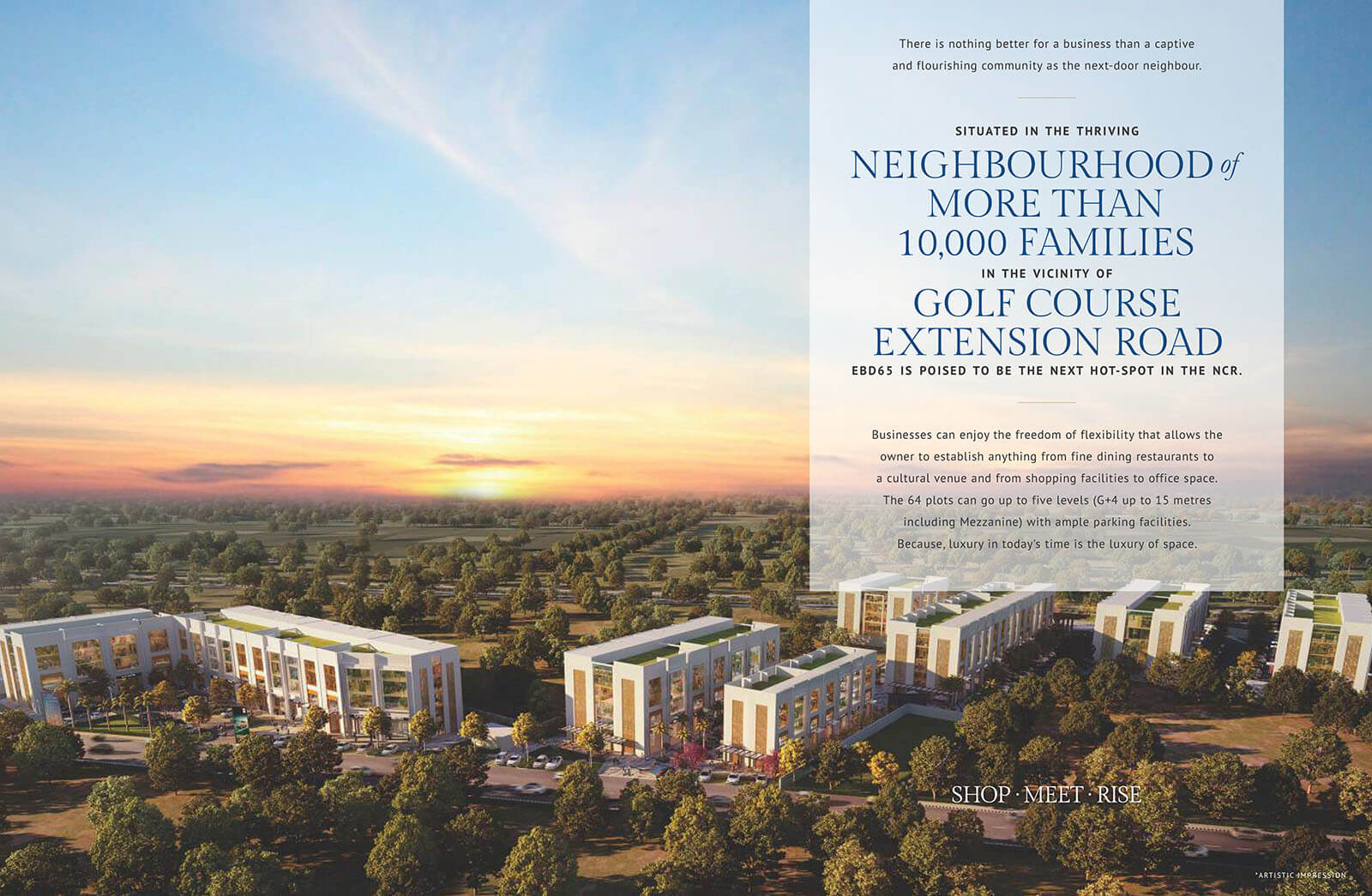 There is nothing better for a business than a captive and flourishing community as the next-door neighbour.

SITUATED IN THE THRIVING

NEIGHBOURHOOD of MORE THAN 10,000 FAMILIES

IN THE VICINITY OF

GOLF COURSE EXTENSION ROAD

EBD65 IS POISED TO BE THE NEXT HOT-SPOT IN THE NCR.

Businesses can enjoy the freedom of flexibility that allows the owner to establish anything from fine dining restaurants to a cultural venue and from shopping facilities to office space. The 64 plots can go up to five levels (G+4 up to 15 metres including Mezzanine) with ample parking facilities. Because, luxury in today's time is the luxury of space.

SHOP · MEET · RISE

*ARTISTIC IMPRESSION